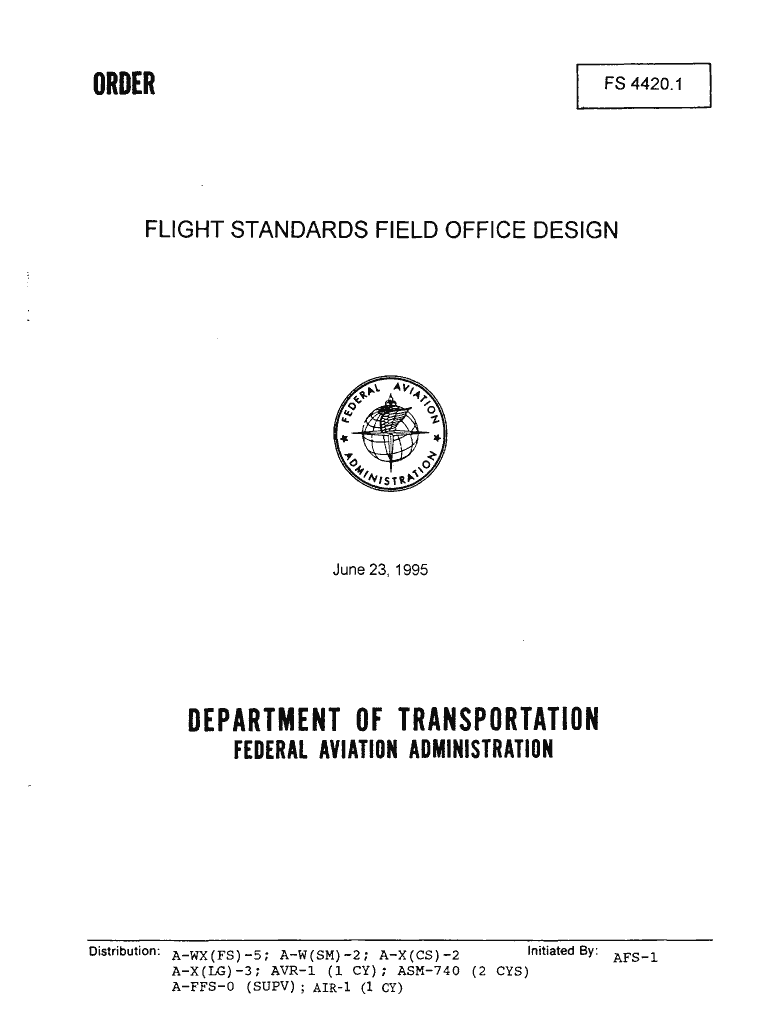 ORDER

FS 4420.1

FLIGHT STANDARDS FIELD OFFICE DESIGN

FEDERAL AVIATION ADMINISTRATION

June 23, 1995

DEPARTMENT OF TRANSPORTATION
FEDERAL AVIATION ADMINISTRATION

Distribution: A-WX(FS)-5; A-W(SM)-2; A-X(CS)-2
A-X(LG)-3; AVR-1 (1 CY); ASM-740 (2 CYS)
A-FFS-0 (SUPV); AIR-1 (1 CY)

Initiated By: AFS-1